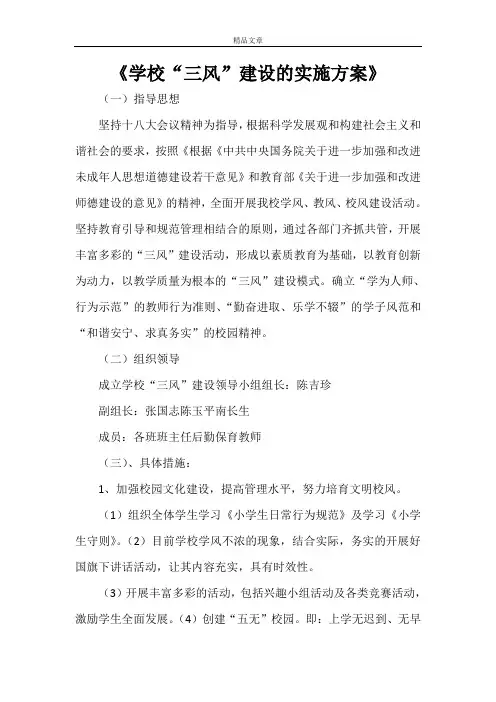 精品文章

《学校“三风”建设的实施方案》

（一）指导思想

坚持十八大会议精神为指导，根据科学发展观和构建社会主义和谐社会的要求，按照《根据《中共中央国务院关于进一步加强和改进未成年人思想道德建设若干意见》和教育部《关于进一步加强和改进师德建设的意见》的精神，全面开展我校学风、教风、校风建设活动。坚持教育引导和规范管理相结合的原则，通过各部门齐抓共管，开展丰富多彩的“三风”建设活动，形成以素质教育为基础，以教育创新为动力，以教学质量为根本的“三风”建设模式。确立“学为人师、行为示范”的教师行为准则、“勤奋进取、乐学不辍”的学子风范和“和谐安宁、求真务实”的校园精神。

（二）组织领导

成立学校“三风”建设领导小组组长：陈吉珍

副组长：张国志陈玉平南长生

成员：各班班主任后勤保育教师

（三）、具体措施：

1、加强校园文化建设，提高管理水平，努力培育文明校风。

（1）组织全体学生学习《小学生日常行为规范》及学习《小学生守则》。（2）目前学校学风不浓的现象，结合实际，务实的开展好国旗下讲话活动，让其内容充实，具有时效性。

（3）开展丰富多彩的活动，包括兴趣小组活动及各类竞赛活动，激励学生全面发展。（4）创建“五无”校园。即：上学无迟到、无早